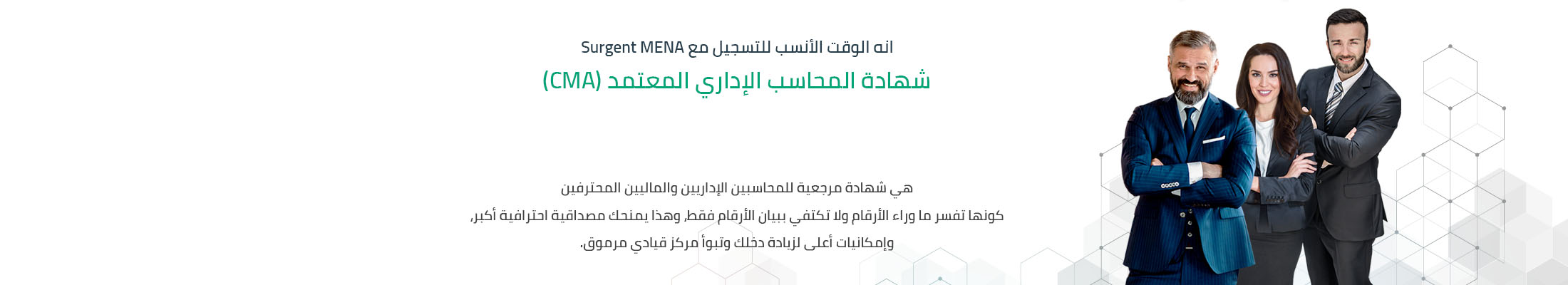 انه الوقت الأنسب للتسجيل مع Surgent MENA

شهادة المحاسب الإداري المعتمد (CMA)

هي شهادة مرجعية للمحاسبين الإداريين والماليين المحترفين
كونها تفسر ما وراء الأرقام ولا تكتفي ببيان الأرقام فقط، وهذا يمنحك مصداقية احترافية أكبر،
وإمكانيات أعلى لزيادة دخلك وتبوأ مركز قيادي مرموق.